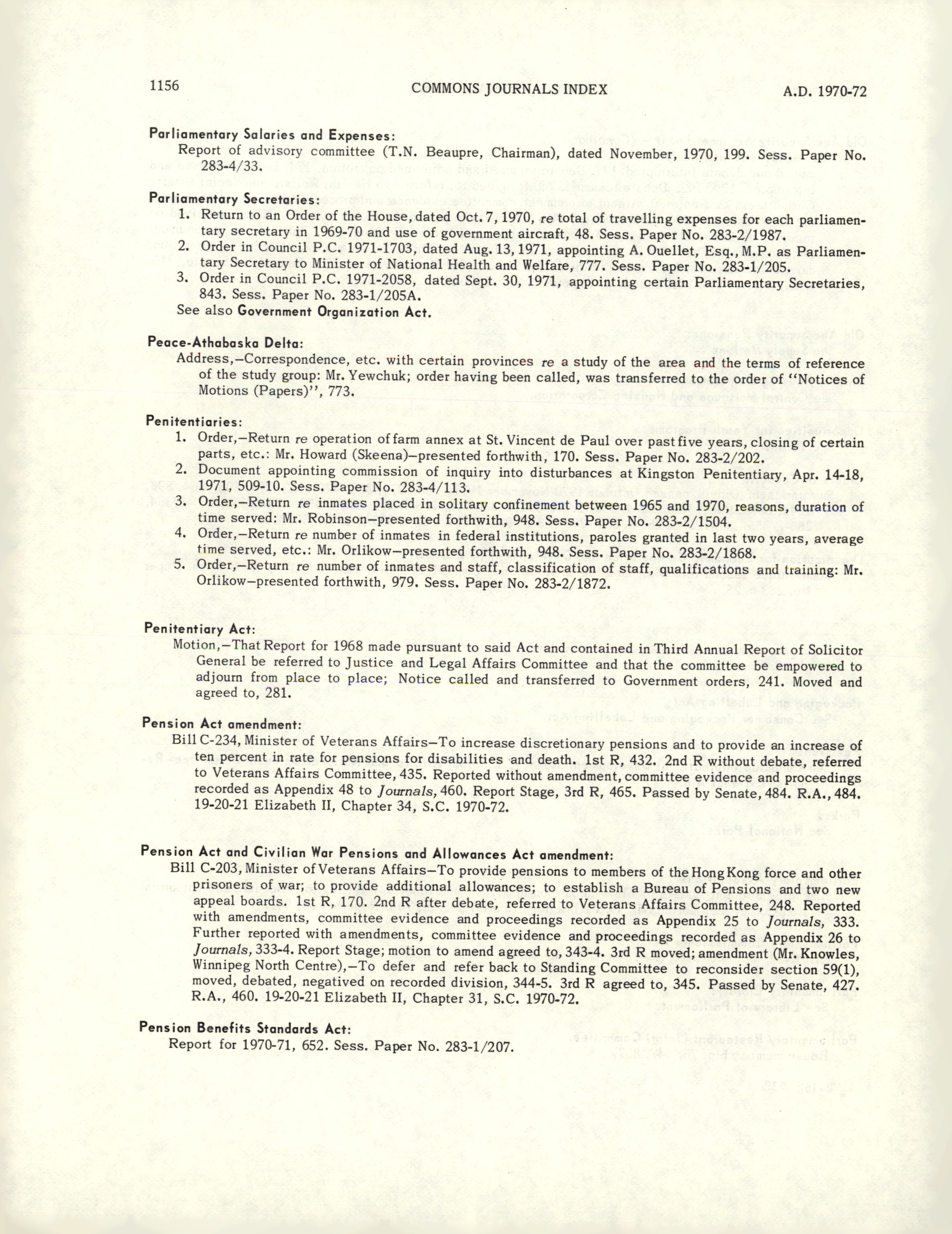 1156 COMMONS JOURNALS INDEX A.D. 1970-72

Parliamentary Salaries and Expenses:
Report of advisory committee (T.N. Beaupre, Chairman), dated November, 1970, 199. Sess. Paper No. 283-4/33.

Parliamentary Secretaries:
1. Return to an Order of the House, dated Oct. 7, 1970, re total of travelling expenses for each parliamentary secretary in 1969-70 and use of government aircraft, 48. Sess. Paper No. 283-2/1987.
2. Order in Council P.C. 1971-1703, dated Aug. 13, 1971, appointing A. Ouellet, Esq., M.P. as Parliamentary Secretary to Minister of National Health and Welfare, 777. Sess. Paper No. 283-1/205.
3. Order in Council P.C. 1971-2058, dated Sept. 30, 1971, appointing certain Parliamentary Secretaries, 843. Sess. Paper No. 283-1/205A.
See also Government Organization Act.

Peace-Athabaska Delta:
Address,—Correspondence, etc. with certain provinces re a study of the area and the terms of reference of the study group: Mr. Yewchuk; order having been called, was transferred to the order of "Notices of Motions (Papers)", 773.

Penitentiaries:
1. Order,—Return re operation of farm annex at St. Vincent de Paul over past five years, closing of certain parts, etc.: Mr. Howard (Skeena)—presented forthwith, 170. Sess. Paper No. 283-2/202.
2. Document appointing commission of inquiry into disturbances at Kingston Penitentiary, Apr. 14-18, 1971, 509-10. Sess. Paper No. 283-4/113.
3. Order,—Return re inmates placed in solitary confinement between 1965 and 1970, reasons, duration of time served: Mr. Robinson—presented forthwith, 948. Sess. Paper No. 283-2/1504.
4. Order,—Return re number of inmates in federal institutions, paroles granted in last two years, average time served, etc.: Mr. Orlikow—presented forthwith, 948. Sess. Paper No. 283-2/1868.
5. Order,—Return re number of inmates and staff, classification of staff, qualifications and training: Mr. Orlikow—presented forthwith, 979. Sess. Paper No. 283-2/1872.

Penitentiary Act:
Motion,—That Report for 1968 made pursuant to said Act and contained in Third Annual Report of Solicitor General be referred to Justice and Legal Affairs Committee and that the committee be empowered to adjourn from place to place; Notice called and transferred to Government orders, 241. Moved and agreed to, 281.

Pension Act amendment:
Bill C-234, Minister of Veterans Affairs—To increase discretionary pensions and to provide an increase of ten percent in rate for pensions for disabilities and death. 1st R, 432. 2nd R without debate, referred to Veterans Affairs Committee, 435. Reported without amendment, committee evidence and proceedings recorded as Appendix 48 to Journals, 460. Report Stage, 3rd R, 465. Passed by Senate, 484. R.A., 484. 19-20-21 Elizabeth II, Chapter 34, S.C. 1970-72.

Pension Act and Civilian War Pensions and Allowances Act amendment:
Bill C-203, Minister of Veterans Affairs—To provide pensions to members of the Hong Kong force and other prisoners of war; to provide additional allowances; to establish a Bureau of Pensions and two new appeal boards. 1st R, 170. 2nd R after debate, referred to Veterans Affairs Committee, 248. Reported with amendments, committee evidence and proceedings recorded as Appendix 25 to Journals, 333. Further reported with amendments, committee evidence and proceedings recorded as Appendix 26 to Journals, 333-4. Report Stage; motion to amend agreed to, 343-4. 3rd R moved; amendment (Mr. Knowles, Winnipeg North Centre),—To defer and refer back to Standing Committee to reconsider section 59(1), moved, debated, negatived on recorded division, 344-5. 3rd R agreed to, 345. Passed by Senate, 427. R.A., 460. 19-20-21 Elizabeth II, Chapter 31, S.C. 1970-72.

Pension Benefits Standards Act:
Report for 1970-71, 652. Sess. Paper No. 283-1/207.